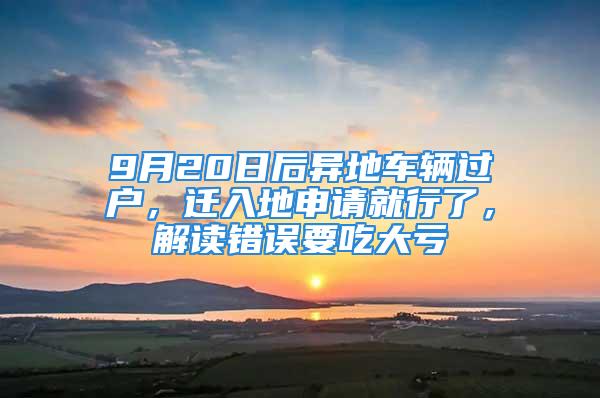 9月20日后异地车辆过户，迁入地申请就行了，解读错误要吃大亏